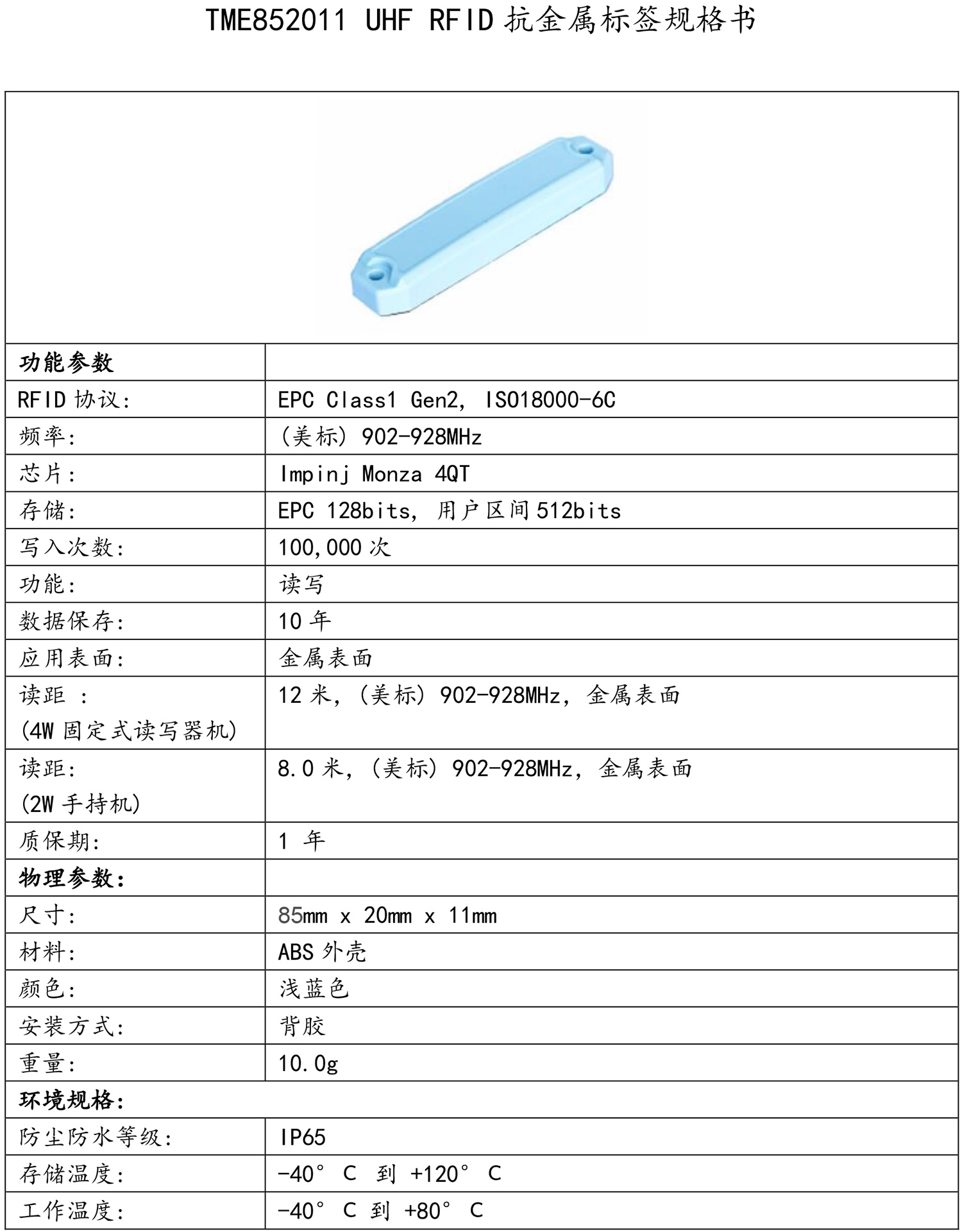 TME852011 UHF RFID 抗金属标签规格书

| 功能参数 | |
|---|---|
| RFID 协议: | EPC Class1 Gen2, ISO18000-6C |
| 频率: | (美标) 902-928MHz |
| 芯片: | Impinj Monza 4QT |
| 存储: | EPC 128bits, 用户区间 512bits |
| 写入次数: | 100,000 次 |
| 功能: | 读写 |
| 数据保存: | 10 年 |
| 应用表面: | 金属表面 |
| 读距 : (4W 固定式读写器机) | 12 米, (美标) 902-928MHz, 金属表面 |
| 读距: (2W 手持机) | 8.0 米, (美标) 902-928MHz, 金属表面 |
| 质保期: | 1 年 |
| 物理参数: | |
| 尺寸: | 85mm x 20mm x 11mm |
| 材料: | ABS 外壳 |
| 颜色: | 浅蓝色 |
| 安装方式: | 背胶 |
| 重量: | 10.0g |
| 环境规格: | |
| 防尘防水等级: | IP65 |
| 存储温度: | -40° C 到 +120° C |
| 工作温度: | -40° C 到 +80° C |